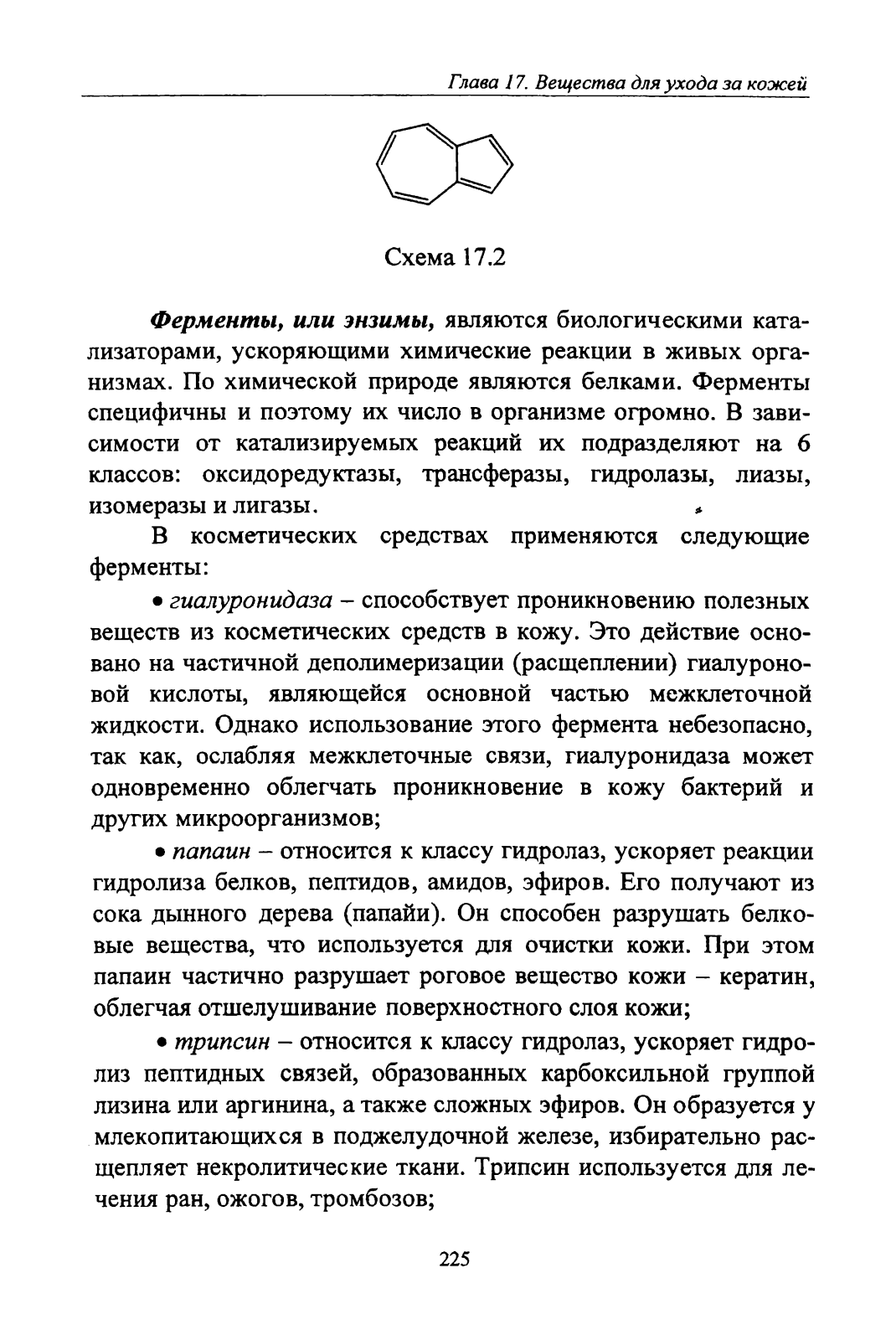 Глава 17. Вещества для ухода за кожей

Схема 17.2

Ферменты, или энзимы, являются биологическими катализаторами, ускоряющими химические реакции в живых организмах. По химической природе являются белками. Ферменты специфичны и поэтому их число в организме огромно. В зависимости от катализируемых реакций их подразделяют на 6 классов: оксидоредуктазы, трансферазы, гидролазы, лиазы, изомеразы и лигазы.

В косметических средствах применяются следующие ферменты:

• гиалуронидаза – способствует проникновению полезных веществ из косметических средств в кожу. Это действие основано на частичной деполимеризации (расщеплении) гиалуроновой кислоты, являющейся основной частью межклеточной жидкости. Однако использование этого фермента небезопасно, так как, ослабляя межклеточные связи, гиалуронидаза может одновременно облегчать проникновение в кожу бактерий и других микроорганизмов;

• папаин – относится к классу гидролаз, ускоряет реакции гидролиза белков, пептидов, амидов, эфиров. Его получают из сока дынного дерева (папайи). Он способен разрушать белковые вещества, что используется для очистки кожи. При этом папаин частично разрушает роговое вещество кожи – кератин, облегчая отшелушивание поверхностного слоя кожи;

• трипсин – относится к классу гидролаз, ускоряет гидролиз пептидных связей, образованных карбоксильной группой лизина или аргинина, а также сложных эфиров. Он образуется у млекопитающихся в поджелудочной железе, избирательно расщепляет некролитические ткани. Трипсин используется для лечения ран, ожогов, тромбозов;

225